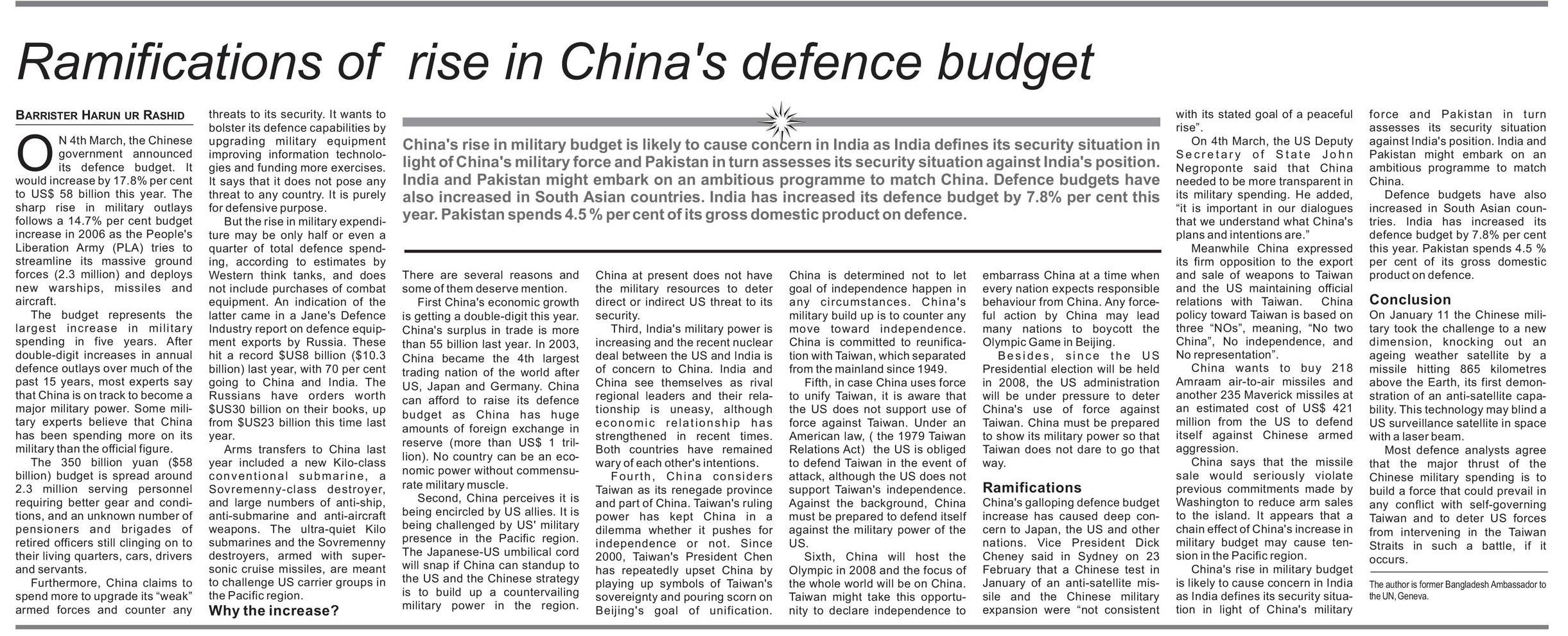 Ramifications of rise in China's defence budget

BARRISTER HARUN UR RASHID

ON 4th March, the Chinese government announced its defence budget. It would increase by 17.8% per cent to US$ 58 billion this year. The sharp rise in military outlays follows a 14.7% per cent budget increase in 2006 as the People's Liberation Army (PLA) tries to streamline its massive ground forces (2.3 million) and deploys new warships, missiles and aircraft.

The budget represents the largest increase in military spending in five years. After double-digit increases in annual defence outlays over much of the past 15 years, most experts say that China is on track to become a major military power. Some military experts believe that China has been spending more on its military than the official figure.

The 350 billion yuan ($58 billion) budget is spread around 2.3 million serving personnel requiring better gear and conditions, and an unknown number of pensioners and brigades of retired officers still clinging on to their living quarters, cars, drivers and servants.

Furthermore, China claims to spend more to upgrade its "weak" armed forces and counter any threats to its security. It wants to bolster its defence capabilities by upgrading military equipment improving information technologies and funding more exercises. It says that it does not pose any threat to any country. It is purely for defensive purpose.

But the rise in military expenditure may be only half or even a quarter of total defence spending, according to estimates by Western think tanks, and does not include purchases of combat equipment. An indication of the latter came in a Jane's Defence Industry report on defence equipment exports by Russia. These hit a record $US8 billion ($10.3 billion) last year, with 70 per cent going to China and India. The Russians have orders worth $US30 billion on their books, up from $US23 billion this time last year.

Arms transfers to China last year included a new Kilo-class conventional submarine, a Sovremenny-class destroyer, and large numbers of anti-ship, anti-submarine and anti-aircraft weapons. The ultra-quiet Kilo submarines and the Sovremenny destroyers, armed with supersonic cruise missiles, are meant to challenge US carrier groups in the Pacific region.

Why the increase?

China's rise in military budget is likely to cause concern in India as India defines its security situation in light of China's military force and Pakistan in turn assesses its security situation against India's position. India and Pakistan might embark on an ambitious programme to match China. Defence budgets have also increased in South Asian countries. India has increased its defence budget by 7.8% per cent this year. Pakistan spends 4.5 % per cent of its gross domestic product on defence.

There are several reasons and some of them deserve mention.

First China's economic growth is getting a double-digit this year. China's surplus in trade is more than 55 billion last year. In 2003, China became the 4th largest trading nation of the world after US, Japan and Germany. China can afford to raise its defence budget as China has huge amounts of foreign exchange in reserve (more than US$ 1 trillion). No country can be an economic power without commensurate military muscle.

Second, China perceives it is being encircled by US allies. It is being challenged by US' military presence in the Pacific region. The Japanese-US umbilical cord will snap if China can standup to the US and the Chinese strategy is to build up a countervailing military power in the region. China at present does not have the military resources to deter direct or indirect US threat to its security.

Third, India's military power is increasing and the recent nuclear deal between the US and India is of concern to China. India and China see themselves as rival regional leaders and their relationship is uneasy, although economic relationship has strengthened in recent times. Both countries have remained wary of each other's intentions.

Fourth, China considers Taiwan as its renegade province and part of China. Taiwan's ruling power has kept China in a dilemma whether it pushes for independence or not. Since 2000, Taiwan's President Chen has repeatedly upset China by playing up symbols of Taiwan's sovereignty and pouring scorn on Beijing's goal of unification. China is determined not to let goal of independence happen in any circumstances. China's military build up is to counter any move toward independence. China is committed to reunification with Taiwan, which separated from the mainland since 1949.

Fifth, in case China uses force to unify Taiwan, it is aware that the US does not support use of force against Taiwan. Under an American law, ( the 1979 Taiwan Relations Act) the US is obliged to defend Taiwan in the event of attack, although the US does not support Taiwan's independence. Against the background, China must be prepared to defend itself against the military power of the US.

Sixth, China will host the Olympic in 2008 and the focus of the whole world will be on China. Taiwan might take this opportunity to declare independence to embarrass China at a time when every nation expects responsible behaviour from China. Any forceful action by China may lead many nations to boycott the Olympic Game in Beijing.

Besides, since the US Presidential election will be held in 2008, the US administration will be under pressure to deter China's use of force against Taiwan. China must be prepared to show its military power so that Taiwan does not dare to go that way.

Ramifications

China's galloping defence budget increase has caused deep concern to Japan, the US and other nations. Vice President Dick Cheney said in Sydney on 23 February that a Chinese test in January of an anti-satellite missile and the Chinese military expansion were "not consistent with its stated goal of a peaceful rise".

On 4th March, the US Deputy Secretary of State John Negroponte said that China needed to be more transparent in its military spending. He added, "it is important in our dialogues that we understand what China's plans and intentions are."

Meanwhile China expressed its firm opposition to the export and sale of weapons to Taiwan and the US maintaining official relations with Taiwan. China policy toward Taiwan is based on three "NOs", meaning, "No two China", No independence, and No representation".

China wants to buy 218 Amraam air-to-air missiles and another 235 Maverick missiles at an estimated cost of US$ 421 million from the US to defend itself against Chinese armed aggression.

China says that the missile sale would seriously violate previous commitments made by Washington to reduce arm sales to the island. It appears that a chain effect of China's increase in military budget may cause tension in the Pacific region.

China's rise in military budget is likely to cause concern in India as India defines its security situation in light of China's military force and Pakistan in turn assesses its security situation against India's position. India and Pakistan might embark on an ambitious programme to match China.

Defence budgets have also increased in South Asian countries. India has increased its defence budget by 7.8% per cent this year. Pakistan spends 4.5 % per cent of its gross domestic product on defence.

Conclusion

On January 11 the Chinese military took the challenge to a new dimension, knocking out an ageing weather satellite by a missile hitting 865 kilometres above the Earth, its first demonstration of an anti-satellite capability. This technology may blind a US surveillance satellite in space with a laser beam.

Most defence analysts agree that the major thrust of the Chinese military spending is to build a force that could prevail in any conflict with self-governing Taiwan and to deter US forces from intervening in the Taiwan Straits in such a battle, if it occurs.

The author is former Bangladesh Ambassador to the UN, Geneva.